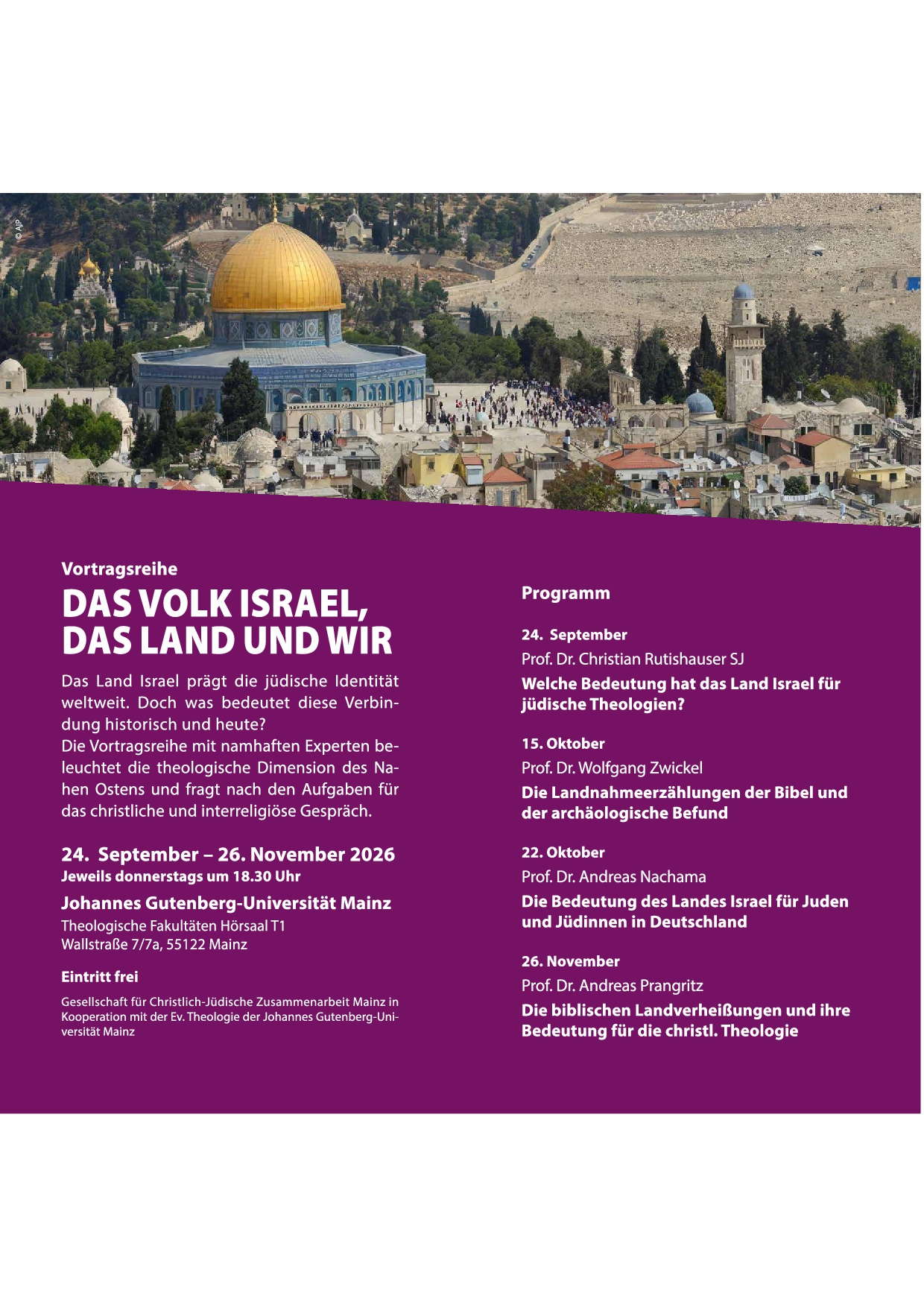 © AIP

Vortragsreihe

DAS VOLK ISRAEL, DAS LAND UND WIR

Das Land Israel prägt die jüdische Identität weltweit. Doch was bedeutet diese Verbindung historisch und heute?
Die Vortragsreihe mit namhaften Experten beleuchtet die theologische Dimension des Nahen Ostens und fragt nach den Aufgaben für das christliche und interreligiöse Gespräch.

24. September – 26. November 2026
Jeweils donnerstags um 18.30 Uhr

Johannes Gutenberg-Universität Mainz
Theologische Fakultäten Hörsaal T1
Wallstraße 7/7a, 55122 Mainz

Eintritt frei

Gesellschaft für Christlich-Jüdische Zusammenarbeit Mainz in Kooperation mit der Ev. Theologie der Johannes Gutenberg-Universität Mainz

Programm

24. September
Prof. Dr. Christian Rutishauser SJ
Welche Bedeutung hat das Land Israel für jüdische Theologien?

15. Oktober
Prof. Dr. Wolfgang Zwickel
Die Landnahmeerzählungen der Bibel und der archäologische Befund

22. Oktober
Prof. Dr. Andreas Nachama
Die Bedeutung des Landes Israel für Juden und Jüdinnen in Deutschland

26. November
Prof. Dr. Andreas Prangritz
Die biblischen Landverheißungen und ihre Bedeutung für die christl. Theologie